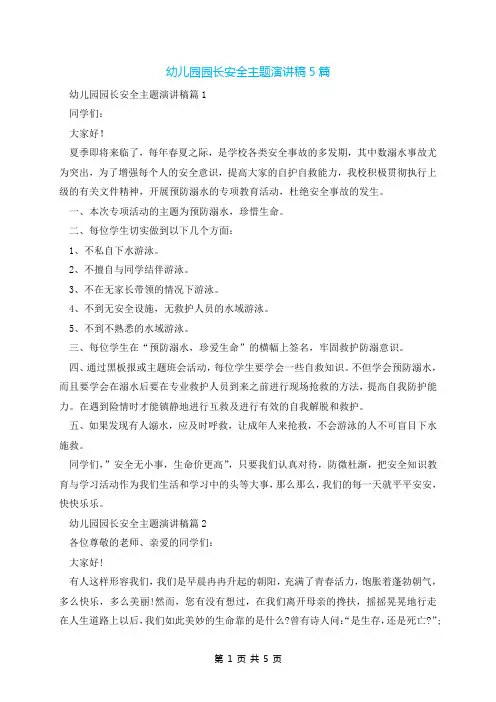 幼儿园园长安全主题演讲稿5篇

幼儿园园长安全主题演讲稿篇1

同学们：

大家好！

夏季即将来临了，每年春夏之际，是学校各类安全事故的多发期，其中数溺水事故尤为突出，为了增强每个人的安全意识，提高大家的自护自救能力，我校积极贯彻执行上级的有关文件精神，开展预防溺水的专项教育活动，杜绝安全事故的发生。

一、本次专项活动的主题为预防溺水，珍惜生命。

二、每位学生切实做到以下几个方面：

1、不私自下水游泳。

2、不擅自与同学结伴游泳。

3、不在无家长带领的情况下游泳。

4、不到无安全设施，无救护人员的水域游泳。

5、不到不熟悉的水域游泳。

三、每位学生在“预防溺水，珍爱生命”的横幅上签名，牢固救护防溺意识。

四、通过黑板报或主题班会活动，每位学生要学会一些自救知识。不但学会预防溺水，而且要学会在溺水后要在专业救护人员到来之前进行现场抢救的方法，提高自我防护能力。在遇到险情时才能镇静地进行互救及进行有效的自我解脱和救护。

五、如果发现有人溺水，应及时呼救，让成年人来抢救，不会游泳的人不可盲目下水施救。

同学们，”安全无小事，生命价更高”，只要我们认真对待，防微杜渐，把安全知识教育与学习活动作为我们生活和学习中的头等大事，那么那么，我们的每一天就平平安安，快快乐乐。

幼儿园园长安全主题演讲稿篇2

各位尊敬的老师、亲爱的同学们：

大家好！

有人这样形容我们，我们是早晨冉冉升起的朝阳，充满了青春活力，饱胀着蓬勃朝气，多么快乐，多么美丽！然而，您有没有想过，在我们离开母亲的搀扶，摇摇晃晃地行走在人生道路上以后，我们如此美妙的生命靠的是什么?曾有诗人问:“是生存，还是死亡?”;

第1页共5页